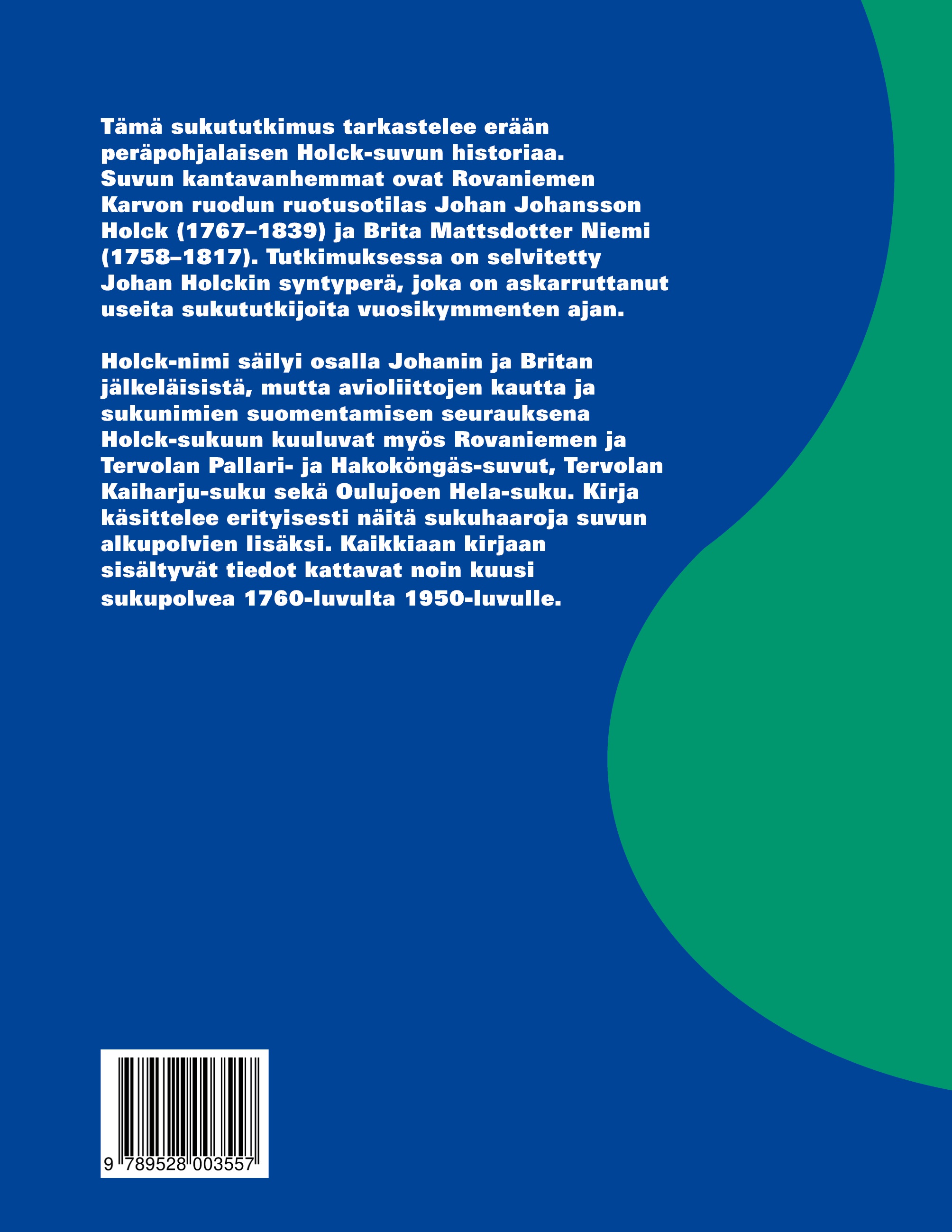 Tämä sukututkimus tarkastelee erään peräpohjalaisen Holck-suvun historiaa. Suvun kantavanhemmat ovat Rovaniemen Karvon ruodun ruotusotilas Johan Johansson Holck (1767–1839) ja Brita Mattsdotter Niemi (1758–1817). Tutkimuksessa on selvitetty Johan Holckin syntyperä, joka on askarruttanut useita sukututkijoita vuosikymmenten ajan.

Holck-nimi säilyi osalla Johanin ja Britan jälkeläisistä, mutta avioliittojen kautta ja sukunimien suomentamisen seurauksena Holck-sukuun kuuluvat myös Rovaniemen ja Tervolan Pallari- ja Hakoköngäs-suvut, Tervolan Kaiharju-suku sekä Oulujoen Hela-suku. Kirja käsittelee erityisesti näitä sukuhaaroja suvun alkupolvien lisäksi. Kaikkiaan kirjaan sisältyvät tiedot kattavat noin kuusi sukupolvea 1760-luvulta 1950-luvulle.

9 789528 003557